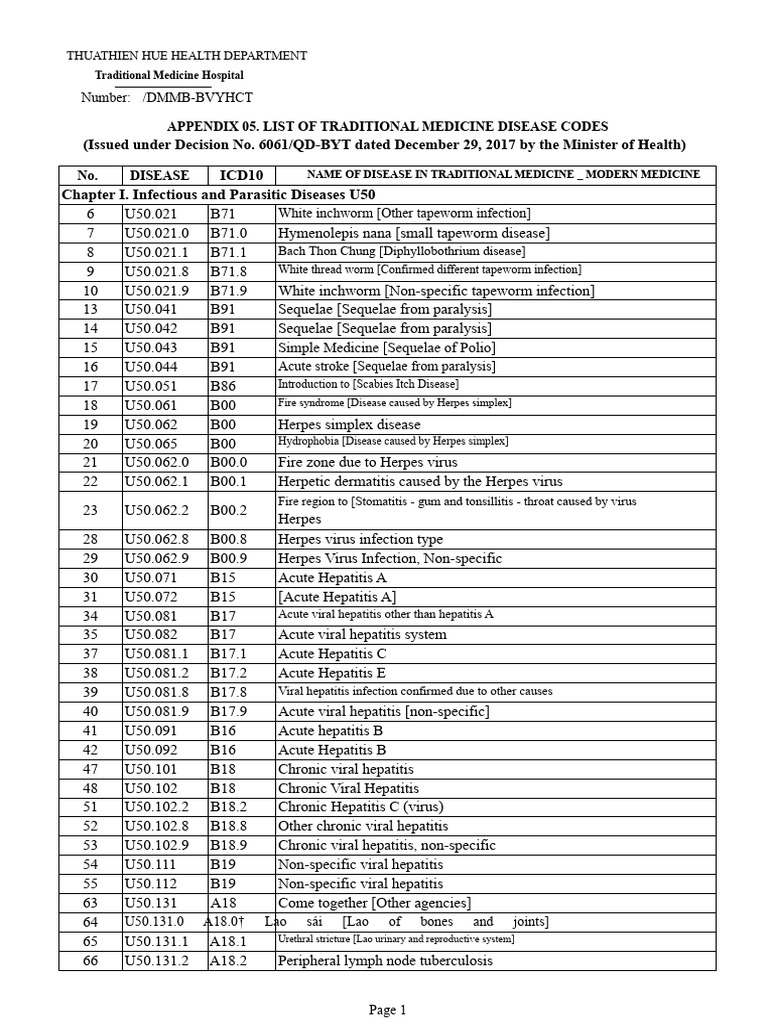 THUATHIEN HUE HEALTH DEPARTMENT

Traditional Medicine Hospital

Number: /DMMB-BVYHCT

APPENDIX 05. LIST OF TRADITIONAL MEDICINE DISEASE CODES
(Issued under Decision No. 6061/QD-BYT dated December 29, 2017 by the Minister of Health)

| No. | DISEASE | ICD10 | NAME OF DISEASE IN TRADITIONAL MEDICINE _ MODERN MEDICINE |
|---|---|---|---|
| Chapter I. Infectious and Parasitic Diseases U50 | | | |
| 6 | U50.021 | B71 | White inchworm [Other tapeworm infection] |
| 7 | U50.021.0 | B71.0 | Hymenolepis nana [small tapeworm disease] |
| 8 | U50.021.1 | B71.1 | Bach Thon Chung [Diphyllobothrium disease] |
| 9 | U50.021.8 | B71.8 | White thread worm [Confirmed different tapeworm infection] |
| 10 | U50.021.9 | B71.9 | White inchworm [Non-specific tapeworm infection] |
| 13 | U50.041 | B91 | Sequelae [Sequelae from paralysis] |
| 14 | U50.042 | B91 | Sequelae [Sequelae from paralysis] |
| 15 | U50.043 | B91 | Simple Medicine [Sequelae of Polio] |
| 16 | U50.044 | B91 | Acute stroke [Sequelae from paralysis] |
| 17 | U50.051 | B86 | Introduction to [Scabies Itch Disease] |
| 18 | U50.061 | B00 | Fire syndrome [Disease caused by Herpes simplex] |
| 19 | U50.062 | B00 | Herpes simplex disease |
| 20 | U50.065 | B00 | Hydrophobia [Disease caused by Herpes simplex] |
| 21 | U50.062.0 | B00.0 | Fire zone due to Herpes virus |
| 22 | U50.062.1 | B00.1 | Herpetic dermatitis caused by the Herpes virus |
| 23 | U50.062.2 | B00.2 | Fire region to [Stomatitis - gum and tonsillitis - throat caused by virus Herpes |
| 28 | U50.062.8 | B00.8 | Herpes virus infection type |
| 29 | U50.062.9 | B00.9 | Herpes Virus Infection, Non-specific |
| 30 | U50.071 | B15 | Acute Hepatitis A |
| 31 | U50.072 | B15 | [Acute Hepatitis A] |
| 34 | U50.081 | B17 | Acute viral hepatitis other than hepatitis A |
| 35 | U50.082 | B17 | Acute viral hepatitis system |
| 37 | U50.081.1 | B17.1 | Acute Hepatitis C |
| 38 | U50.081.2 | B17.2 | Acute Hepatitis E |
| 39 | U50.081.8 | B17.8 | Viral hepatitis infection confirmed due to other causes |
| 40 | U50.081.9 | B17.9 | Acute viral hepatitis [non-specific] |
| 41 | U50.091 | B16 | Acute hepatitis B |
| 42 | U50.092 | B16 | Acute Hepatitis B |
| 47 | U50.101 | B18 | Chronic viral hepatitis |
| 48 | U50.102 | B18 | Chronic Viral Hepatitis |
| 51 | U50.102.2 | B18.2 | Chronic Hepatitis C (virus) |
| 52 | U50.102.8 | B18.8 | Other chronic viral hepatitis |
| 53 | U50.102.9 | B18.9 | Chronic viral hepatitis, non-specific |
| 54 | U50.111 | B19 | Non-specific viral hepatitis |
| 55 | U50.112 | B19 | Non-specific viral hepatitis |
| 63 | U50.131 | A18 | Come together [Other agencies] |
| 64 | U50.131.0 | A18.0† | Lao sài [Lao of bones and joints] |
| 65 | U50.131.1 | A18.1 | Urethral stricture [Lao urinary and reproductive system] |
| 66 | U50.131.2 | A18.2 | Peripheral lymph node tuberculosis |

Page 1